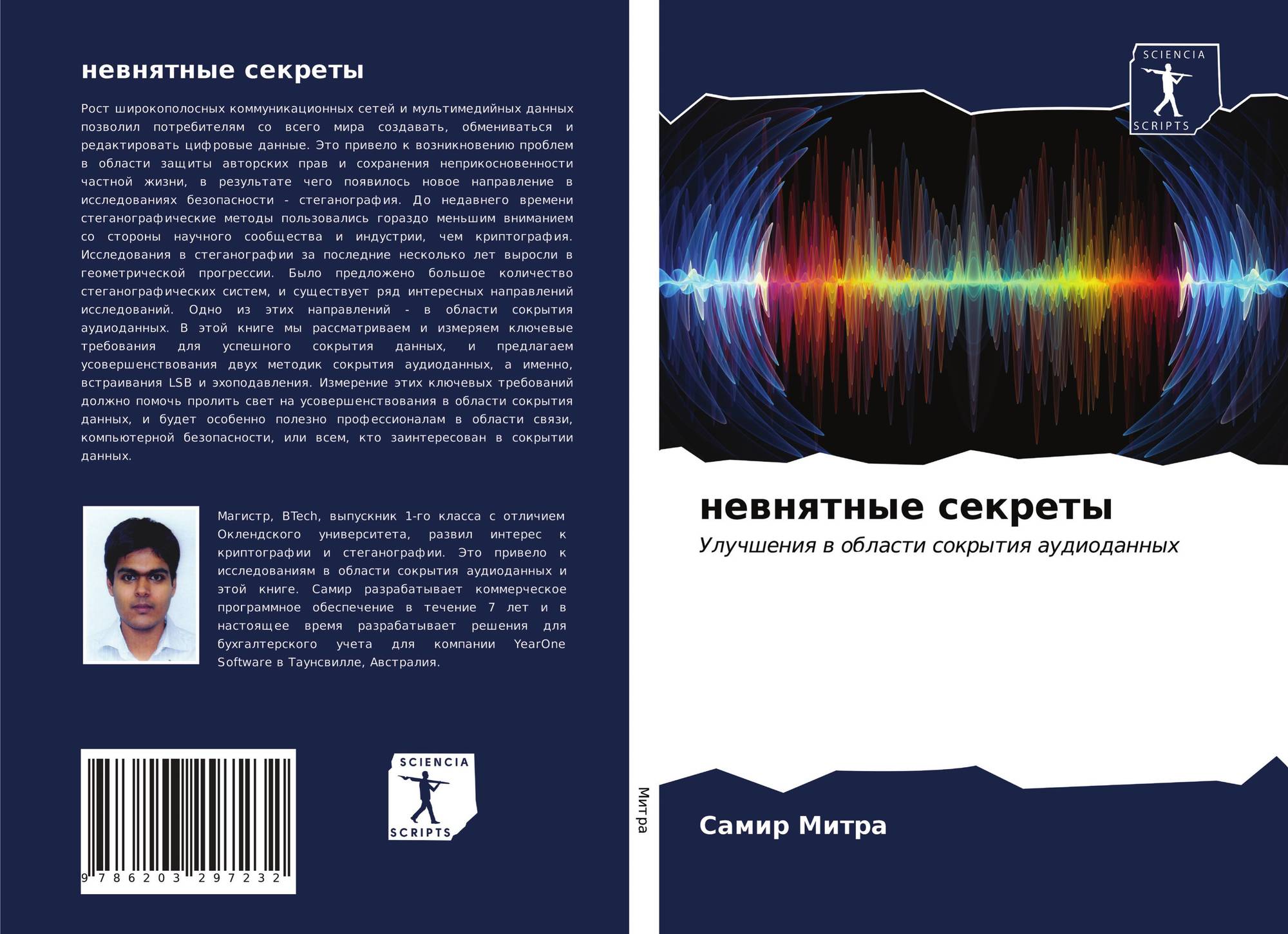 невнятные секреты

Рост широкополосных коммуникационных сетей и мультимедийных данных позволил потребителям со всего мира создавать, обмениваться и редактировать цифровые данные. Это привело к возникновению проблем в области защиты авторских прав и сохранения неприкосновенности частной жизни, в результате чего появилось новое направление в исследованиях безопасности - стеганография. До недавнего времени стеганографические методы пользовались гораздо меньшим вниманием со стороны научного сообщества и индустрии, чем криптография. Исследования в стеганографии за последние несколько лет выросли в геометрической прогрессии. Было предложено большое количество стеганографических систем, и существует ряд интересных направлений исследований. Одно из этих направлений - в области сокрытия аудиоданных. В этой книге мы рассматриваем и измеряем ключевые требования для успешного сокрытия данных, и предлагаем усовершенствования двух методик сокрытия аудиоданных, а именно, встраивания LSB и эхоподавления. Измерение этих ключевых требований должно помочь пролить свет на усовершенствования в области сокрытия данных, и будет особенно полезно профессионалам в области связи, компьютерной безопасности, или всем, кто заинтересован в сокрытии данных.

Магистр, BTech, выпускник 1-го класса с отличием Оклендского университета, развил интерес к криптографии и стеганографии. Это привело к исследованиям в области сокрытия аудиоданных и этой книге. Самир разрабатывает коммерческое программное обеспечение в течение 7 лет и в настоящее время разрабатывает решения для бухгалтерского учета для компании YearOne Software в Таунсвилле, Австралия.

9 786203 297232

SCIENCIA
SCRIPTS

Митра

SCIENCIA
SCRIPTS

невнятные секреты

Улучшения в области сокрытия аудиоданных

Самир Митра